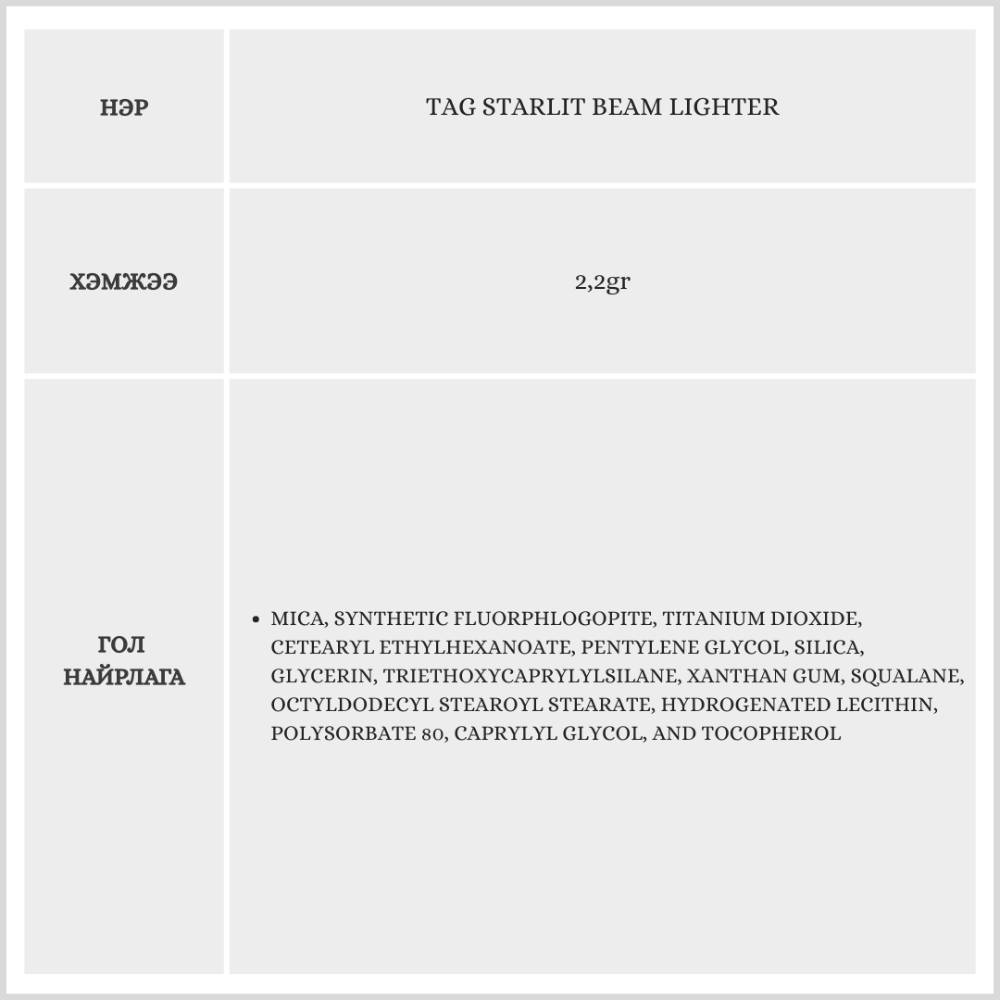 | НЭР | TAG STARLIT BEAM LIGHTER |
|---|---|
| ХЭМЖЭЭ | 2,2gr |
| ГОЛ НАЙРЛАГА | • MICA, SYNTHETIC FLUORPHLOGOPITE, TITANIUM DIOXIDE, CETEARYL ETHYLHEXANOATE, PENTYLENE GLYCOL, SILICA, GLYCERIN, TRIETHOXYCAPRYLYLSILANE, XANTHAN GUM, SQUALANE, OCTYLDODECYL STEAROYL STEARATE, HYDROGENATED LECITHIN, POLYSORBATE 80, CAPRYLYL GLYCOL, AND TOCOPHEROL |